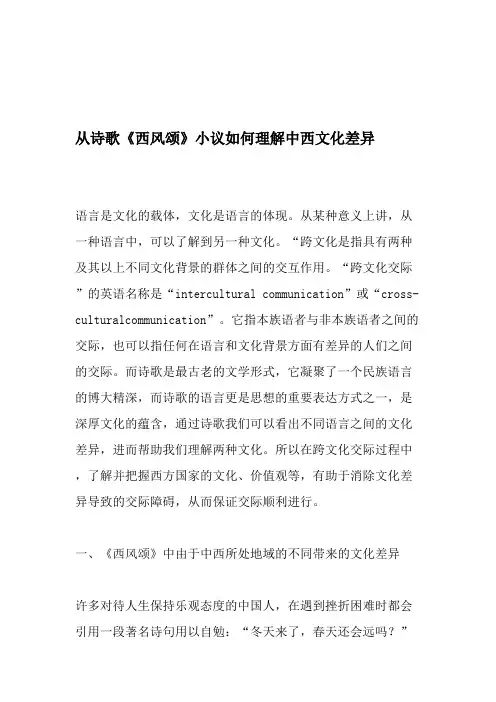 从诗歌《西风颂》小议如何理解中西文化差异

语言是文化的载体，文化是语言的体现。从某种意义上讲，从一种语言中，可以了解到另一种文化。“跨文化是指具有两种及其以上不同文化背景的群体之间的交互作用。“跨文化交际”的英语名称是“intercultural communication”或“cross-culturalcommunication”。它指本族语者与非本族语者之间的交际，也可以指任何在语言和文化背景方面有差异的人们之间的交际。而诗歌是最古老的文学形式，它凝聚了一个民族语言的博大精深，而诗歌的语言更是思想的重要表达方式之一，是深厚文化的蕴含，通过诗歌我们可以看出不同语言之间的文化差异，进而帮助我们理解两种文化。所以在跨文化交际过程中，了解并把握西方国家的文化、价值观等，有助于消除文化差异导致的交际障碍，从而保证交际顺利进行。

一、《西风颂》中由于中西所处地域的不同带来的文化差异

许多对待人生保持乐观态度的中国人，在遇到挫折困难时都会引用一段著名诗句用以自勉：“冬天来了，春天还会远吗？”